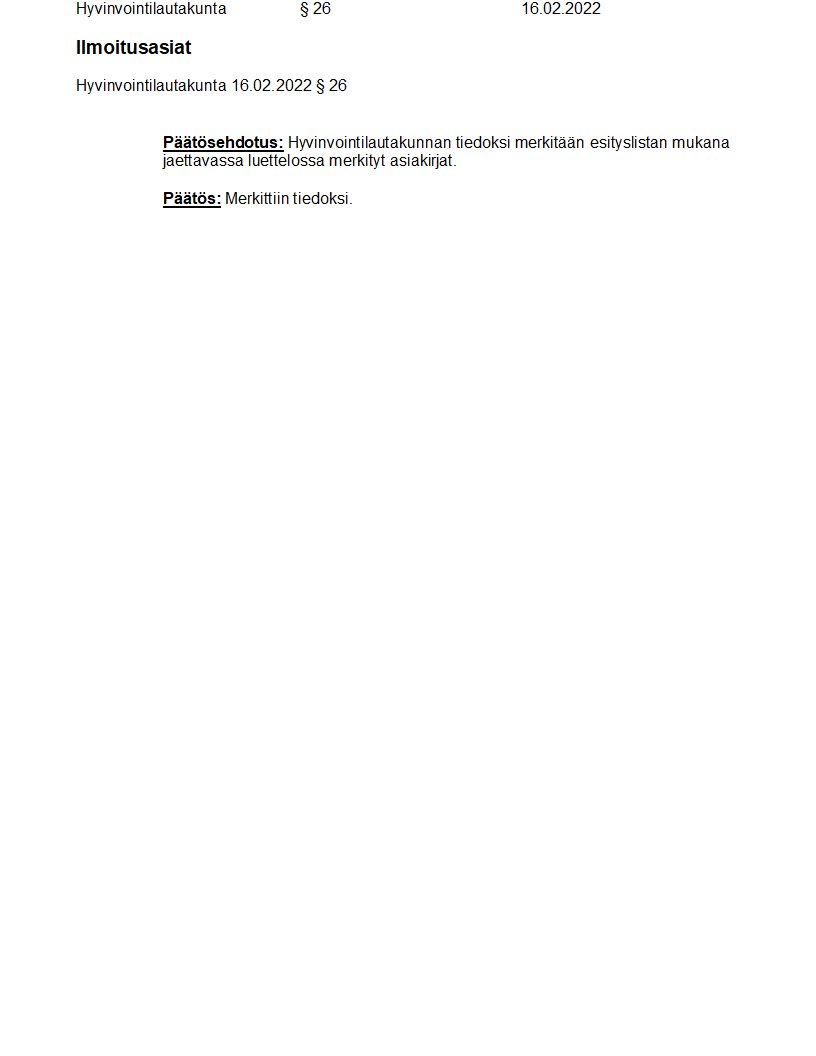 Hyvinvointilautakunta § 26 16.02.2022

Ilmoitusasiat

Hyvinvointilautakunta 16.02.2022 § 26

Päätösehdotus: Hyvinvointilautakunnan tiedoksi merkitään esityslistan mukana jaettavassa luettelossa merkityt asiakirjat.

Päätös: Merkittiin tiedoksi.